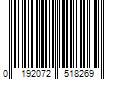 0 192072 518269